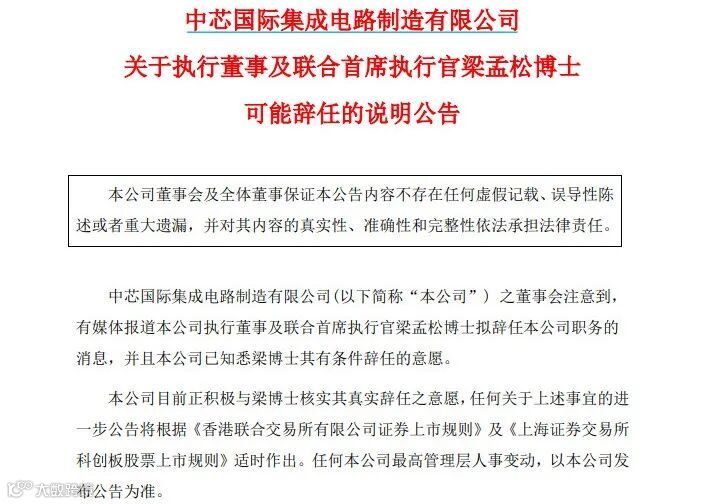 中芯国际集成电路制造有限公司
关于执行董事及联合首席执行官梁孟松博士
可能辞任的说明公告

本公司董事会及全体董事保证本公告内容不存在任何虚假记载、误导性陈述或者重大遗漏，并对其内容的真实性、准确性和完整性依法承担法律责任。

中芯国际集成电路制造有限公司（以下简称“本公司”）之董事会注意到，有媒体报道本公司执行董事及联合首席执行官梁孟松博士拟辞任本公司职务的消息，并且本公司已知悉梁博士其有条件辞任的意愿。

本公司目前正积极与梁博士核实其真实辞任之意愿，任何关于上述事宜的进一步公告将根据《香港联合交易所有限公司证券上市规则》及《上海证券交易所科创板股票上市规则》适时作出。任何本公司最高管理层人事变动，以本公司发布公告为准。

大数跨境